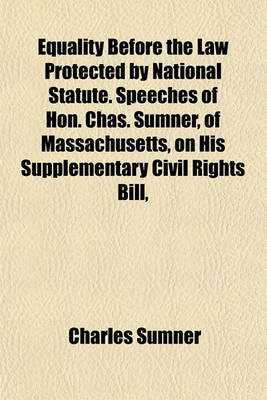 Equality Before the Law Protected by National Statute. Speeches of Hon. Chas. Sumner, of Massachusetts, on His Supplementary Civil Rights Bill,

Charles Sumner